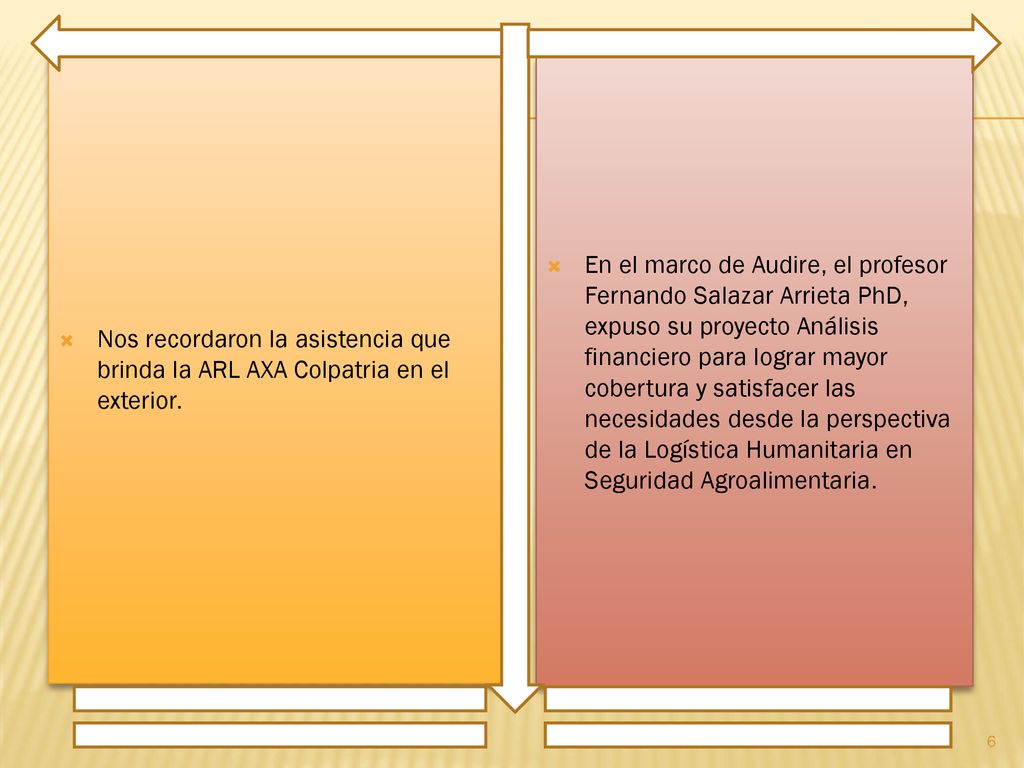 Nos recordaron la asistencia que brinda la ARL AXA Colpatria en el exterior.

En el marco de Audire, el profesor Fernando Salazar Arrieta PhD, expuso su proyecto Análisis financiero para lograr mayor cobertura y satisfacer las necesidades desde la perspectiva de la Logística Humanitaria en Seguridad Agroalimentaria.

6